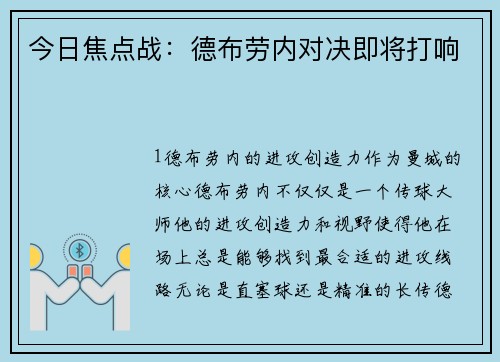 今日焦点战：德布劳内对决即将打响

1德布劳内的进攻创造力作为曼城的核心德布劳内不仅仅是一个传球大师他的进攻创造力和视野使得他在场上总是能够找到最合适的进攻线路无论是直塞球还是精准的长传德